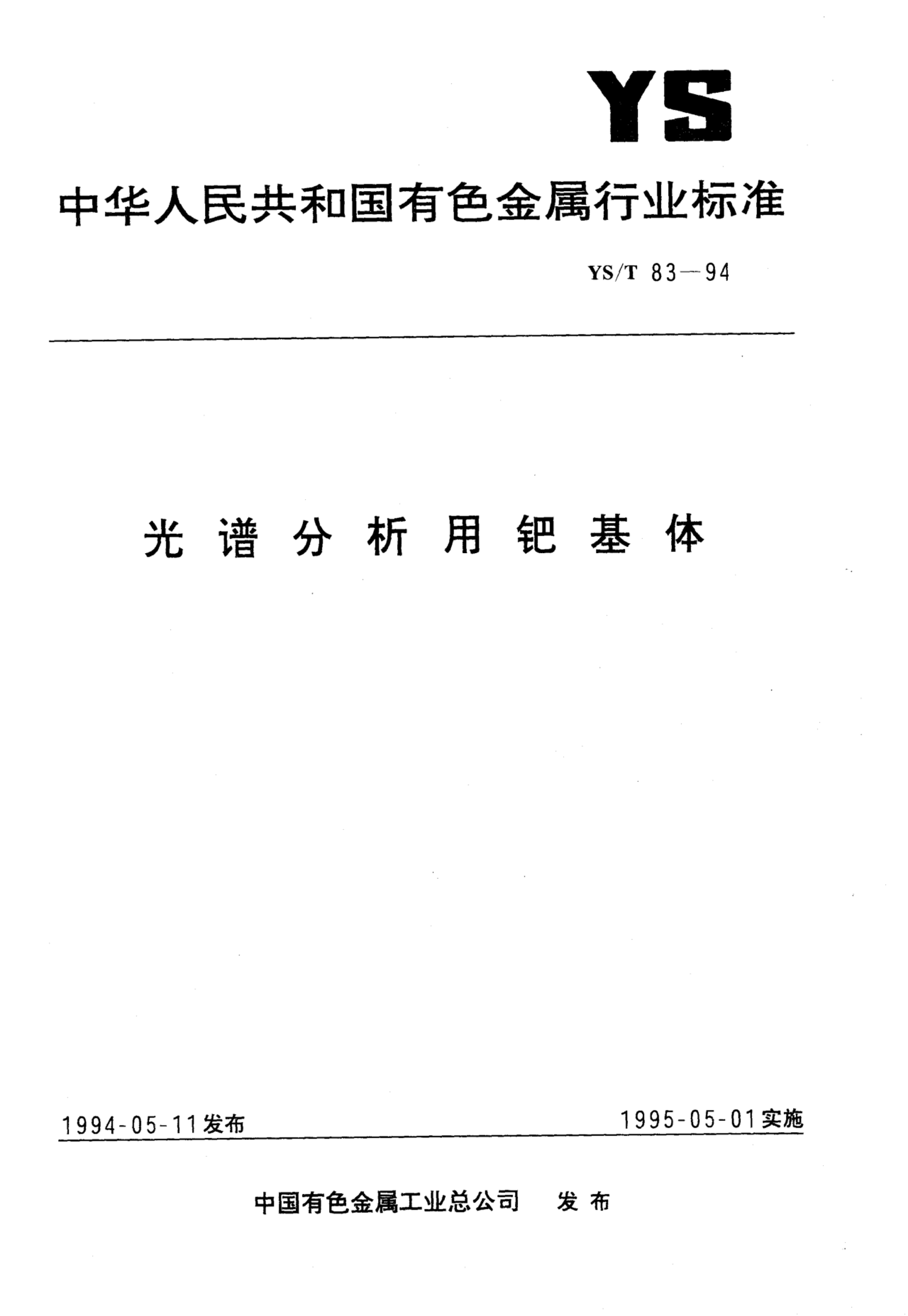 YS

中华人民共和国有色金属行业标准

YS/T 83—94

光谱分析用钯基体

1994-05-11发布

1995-05-01实施

中国有色金属工业总公司 发布